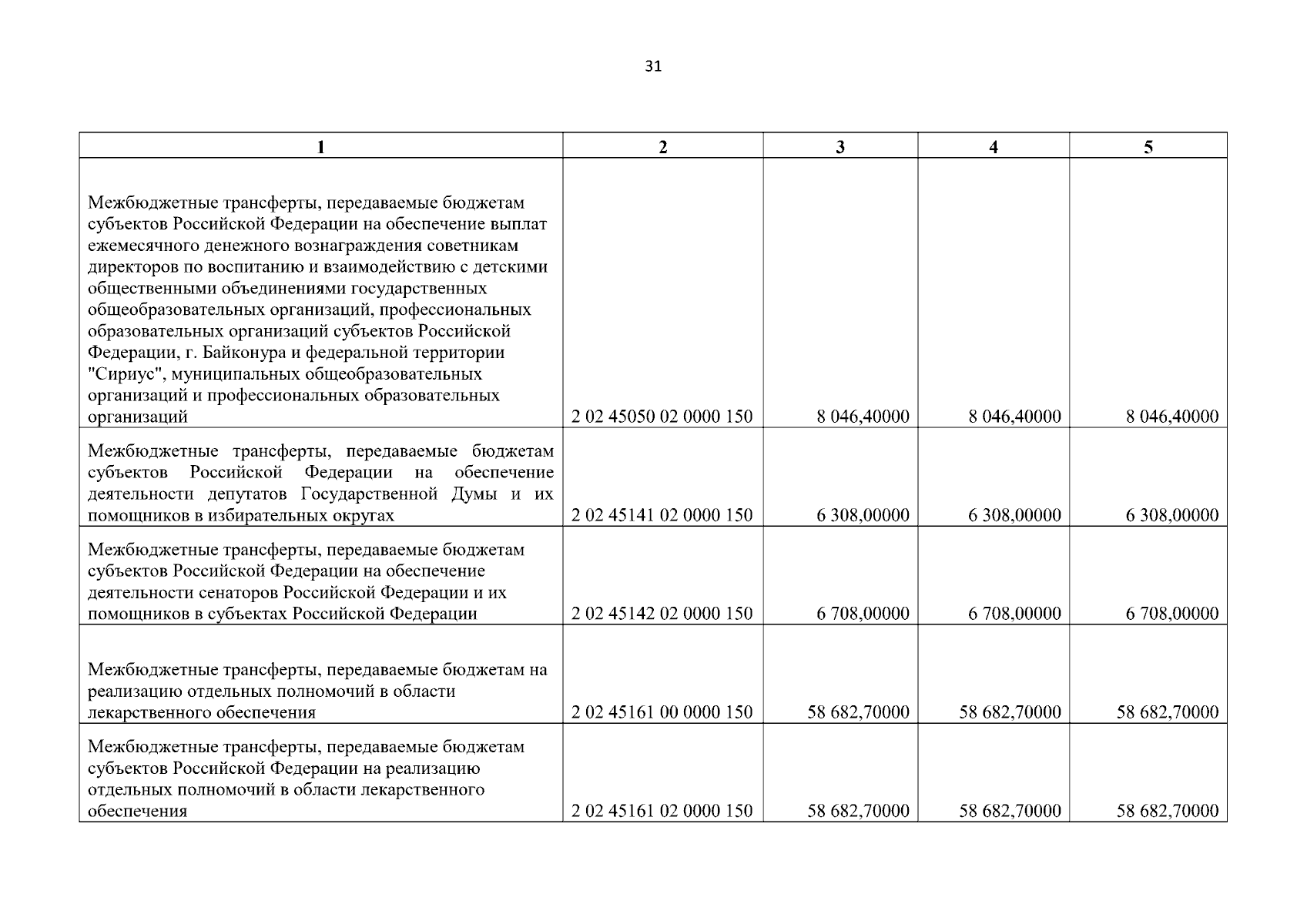 31

| 1 | 2 | 3 | 4 | 5 |
|---|---|---|---|---|
| Межбюджетные трансферты, передаваемые бюджетам субъектов Российской Федерации на обеспечение выплат ежемесячного денежного вознаграждения советникам директоров по воспитанию и взаимодействию с детскими общественными объединениями государственных общеобразовательных организаций, профессиональных образовательных организаций субъектов Российской Федерации, г. Байконура и федеральной территории "Сириус", муниципальных общеобразовательных организаций и профессиональных образовательных организаций | 2 02 45050 02 0000 150 | 8 046,40000 | 8 046,40000 | 8 046,40000 |
| Межбюджетные трансферты, передаваемые бюджетам субъектов Российской Федерации на обеспечение деятельности депутатов Государственной Думы и их помощников в избирательных округах | 2 02 45141 02 0000 150 | 6 308,00000 | 6 308,00000 | 6 308,00000 |
| Межбюджетные трансферты, передаваемые бюджетам субъектов Российской Федерации на обеспечение деятельности сенаторов Российской Федерации и их помощников в субъектах Российской Федерации | 2 02 45142 02 0000 150 | 6 708,00000 | 6 708,00000 | 6 708,00000 |
| Межбюджетные трансферты, передаваемые бюджетам на реализацию отдельных полномочий в области лекарственного обеспечения | 2 02 45161 00 0000 150 | 58 682,70000 | 58 682,70000 | 58 682,70000 |
| Межбюджетные трансферты, передаваемые бюджетам субъектов Российской Федерации на реализацию отдельных полномочий в области лекарственного обеспечения | 2 02 45161 02 0000 150 | 58 682,70000 | 58 682,70000 | 58 682,70000 |